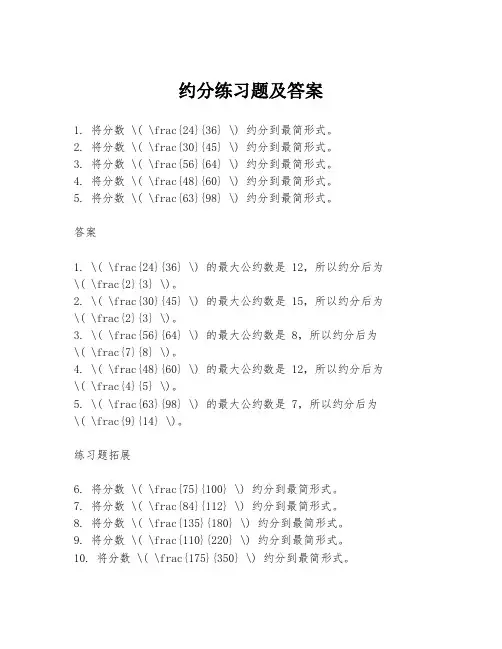 约分练习题及答案

1. 将分数 \( \frac{24}{36} \) 约分到最简形式。
2. 将分数 \( \frac{30}{45} \) 约分到最简形式。
3. 将分数 \( \frac{56}{64} \) 约分到最简形式。
4. 将分数 \( \frac{48}{60} \) 约分到最简形式。
5. 将分数 \( \frac{63}{98} \) 约分到最简形式。

答案

1. \( \frac{24}{36} \) 的最大公约数是 12，所以约分后为 \( \frac{2}{3} \)。
2. \( \frac{30}{45} \) 的最大公约数是 15，所以约分后为 \( \frac{2}{3} \)。
3. \( \frac{56}{64} \) 的最大公约数是 8，所以约分后为 \( \frac{7}{8} \)。
4. \( \frac{48}{60} \) 的最大公约数是 12，所以约分后为 \( \frac{4}{5} \)。
5. \( \frac{63}{98} \) 的最大公约数是 7，所以约分后为 \( \frac{9}{14} \)。

练习题拓展

6. 将分数 \( \frac{75}{100} \) 约分到最简形式。
7. 将分数 \( \frac{84}{112} \) 约分到最简形式。
8. 将分数 \( \frac{135}{180} \) 约分到最简形式。
9. 将分数 \( \frac{110}{220} \) 约分到最简形式。
10. 将分数 \( \frac{175}{350} \) 约分到最简形式。